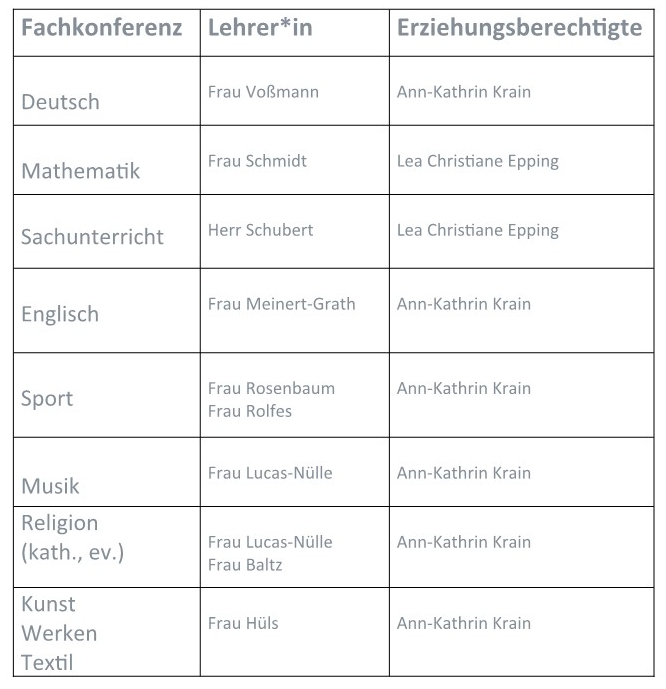 | Fachkonferenz | Lehrer*in | Erziehungsberechtigte |
|---|---|---|
| Deutsch | Frau Voßmann | Ann-Kathrin Krain |
| Mathematik | Frau Schmidt | Lea Christiane Epping |
| Sachunterricht | Herr Schubert | Lea Christiane Epping |
| Englisch | Frau Meinert-Grath | Ann-Kathrin Krain |
| Sport | Frau Rosenbaum Frau Rolfes | Ann-Kathrin Krain |
| Musik | Frau Lucas-Nülle | Ann-Kathrin Krain |
| Religion (kath., ev.) | Frau Lucas-Nülle Frau Baltz | Ann-Kathrin Krain |
| Kunst Werken Textil | Frau Hüls | Ann-Kathrin Krain |